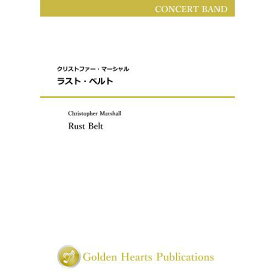 CONCERT BAND

クリストファー・マーシャル
ラスト・ベルト

Christopher Marshall
Rust Belt

Golden Hearts Publications